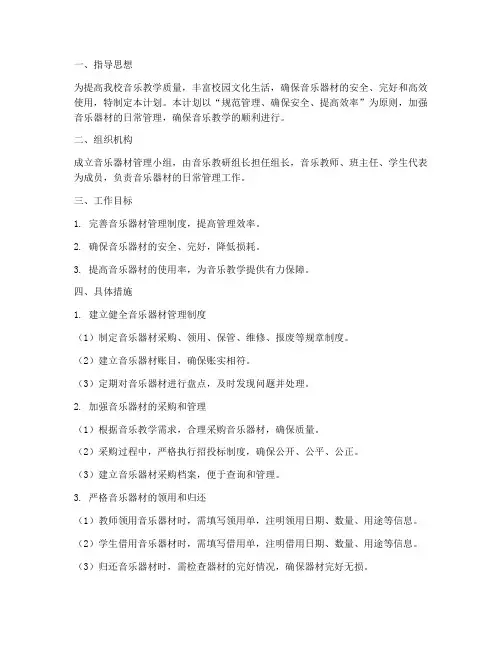 一、指导思想

为提高我校音乐教学质量，丰富校园文化生活，确保音乐器材的安全、完好和高效使用，特制定本计划。本计划以“规范管理、确保安全、提高效率”为原则，加强音乐器材的日常管理，确保音乐教学的顺利进行。

二、组织机构

成立音乐器材管理小组，由音乐教研组长担任组长，音乐教师、班主任、学生代表为成员，负责音乐器材的日常管理工作。

三、工作目标

1. 完善音乐器材管理制度，提高管理效率。

2. 确保音乐器材的安全、完好，降低损耗。

3. 提高音乐器材的使用率，为音乐教学提供有力保障。

四、具体措施

1. 建立健全音乐器材管理制度

（1）制定音乐器材采购、领用、保管、维修、报废等规章制度。

（2）建立音乐器材账目，确保账实相符。

（3）定期对音乐器材进行盘点，及时发现问题并处理。

2. 加强音乐器材的采购和管理

（1）根据音乐教学需求，合理采购音乐器材，确保质量。

（2）采购过程中，严格执行招投标制度，确保公开、公平、公正。

（3）建立音乐器材采购档案，便于查询和管理。

3. 严格音乐器材的领用和归还

（1）教师领用音乐器材时，需填写领用单，注明领用日期、数量、用途等信息。

（2）学生借用音乐器材时，需填写借用单，注明借用日期、数量、用途等信息。

（3）归还音乐器材时，需检查器材的完好情况，确保器材完好无损。